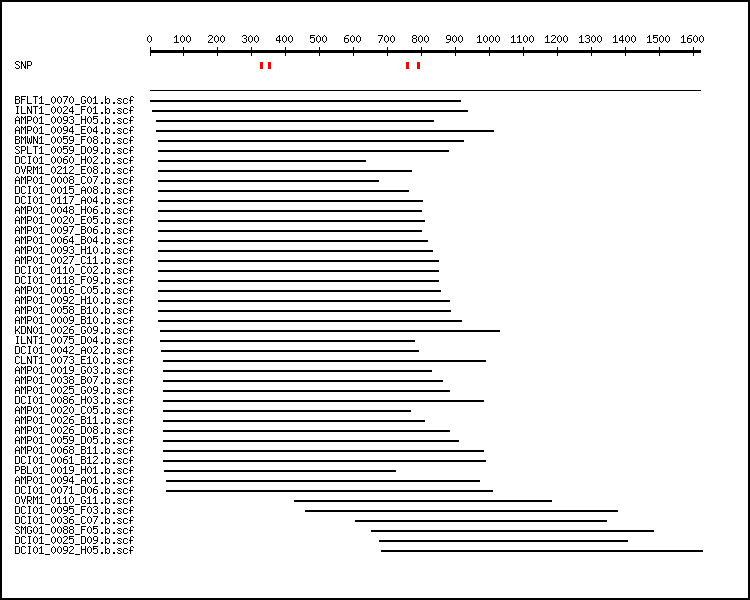 0 100 200 300 400 500 600 700 800 900 1000 1100 1200 1300 1400 1500 1600

SNP

BFLT1_0070_G01.b.scf
ILNT1_0024_F01.b.scf
AMP01_0093_H05.b.scf
AMP01_0094_E04.b.scf
BMWN1_0059_F08.b.scf
SPLT1_0059_D09.b.scf
DCI01_0060_H02.b.scf
OVRM1_0212_E08.b.scf
AMP01_0008_C07.b.scf
DCI01_0015_A08.b.scf
DCI01_0117_A04.b.scf
AMP01_0048_H06.b.scf
AMP01_0020_E05.b.scf
AMP01_0097_B06.b.scf
AMP01_0064_B04.b.scf
AMP01_0093_H10.b.scf
AMP01_0027_C11.b.scf
DCI01_0110_C02.b.scf
DCI01_0118_F09.b.scf
AMP01_0016_C05.b.scf
AMP01_0092_H10.b.scf
AMP01_0058_B10.b.scf
AMP01_0009_B10.b.scf
KDN01_0026_G09.b.scf
ILNT1_0075_D04.b.scf
DCI01_0042_A02.b.scf
CLNT1_0073_E10.b.scf
AMP01_0019_G03.b.scf
AMP01_0038_B07.b.scf
AMP01_0025_G09.b.scf
DCI01_0086_H03.b.scf
AMP01_0020_C05.b.scf
AMP01_0026_B11.b.scf
AMP01_0026_D08.b.scf
AMP01_0059_D05.b.scf
AMP01_0068_B11.b.scf
DCI01_0061_B12.b.scf
PBL01_0019_H01.b.scf
AMP01_0094_A01.b.scf
DCI01_0071_D06.b.scf
OVRM1_0110_G11.b.scf
DCI01_0095_F03.b.scf
DCI01_0036_C07.b.scf
SMG01_0088_F05.b.scf
DCI01_0025_D09.b.scf
DCI01_0092_H05.b.scf